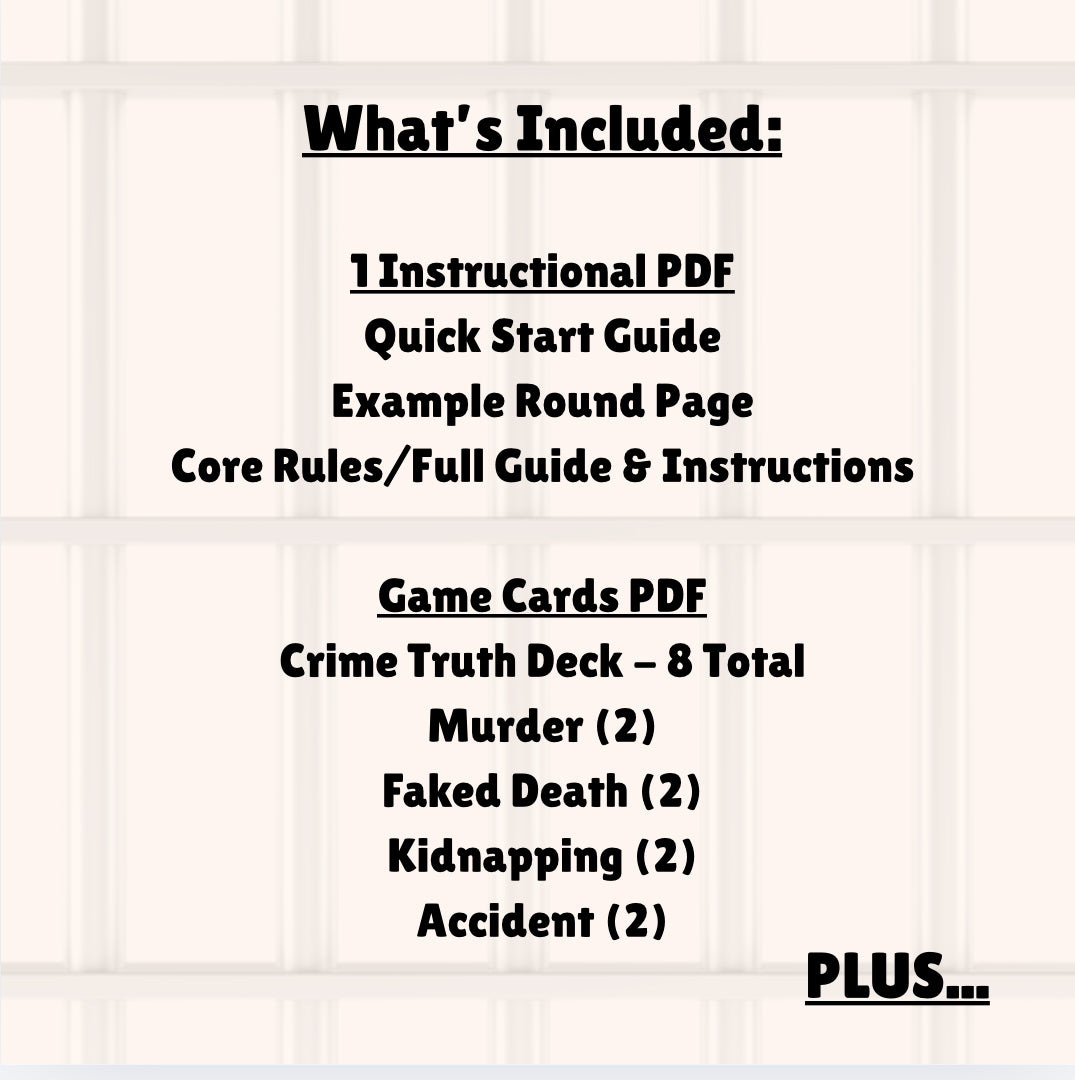 What's Included:

1 Instructional PDF
Quick Start Guide
Example Round Page
Core Rules/Full Guide & Instructions

Game Cards PDF
Crime Truth Deck – 8 Total
Murder (2)
Faked Death (2)
Kidnapping (2)
Accident (2)

PLUS...